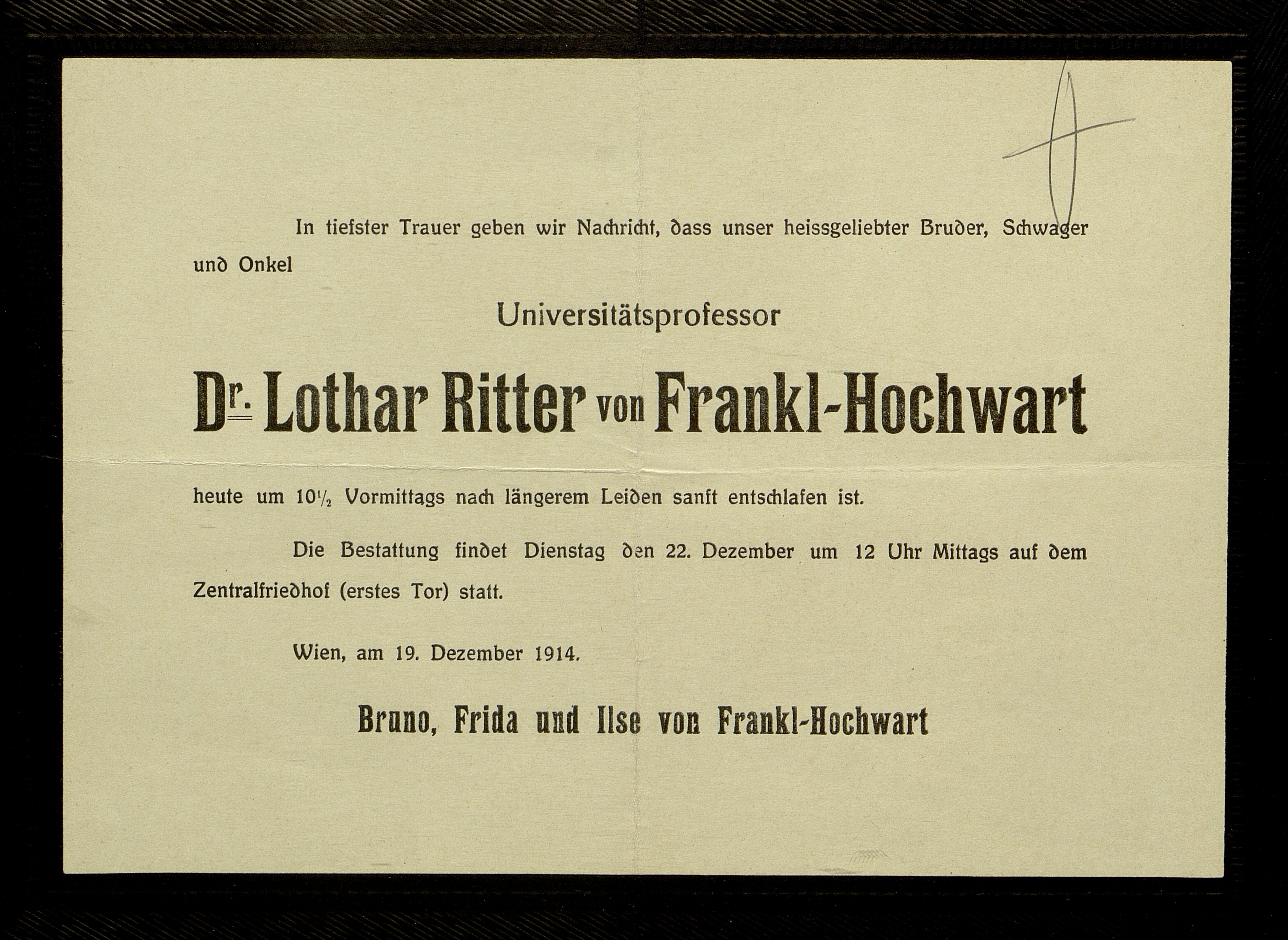 In tiefster Trauer geben wir Nachricht, dass unser heissgeliebter Bruder, Schwager und Onkel

Universitätsprofessor

Dr. Lothar Ritter von Frankl-Hochwart

heute um $10\frac{1}{2}$ Vormittags nach längerem Leiden sanft entschlafen ist.

Die Bestattung findet Dienstag den 22. Dezember um 12 Uhr Mittags auf dem Zentralfriedhof (erstes Tor) statt.

Wien, am 19. Dezember 1914.

Bruno, Frida und Ilse von Frankl-Hochwart